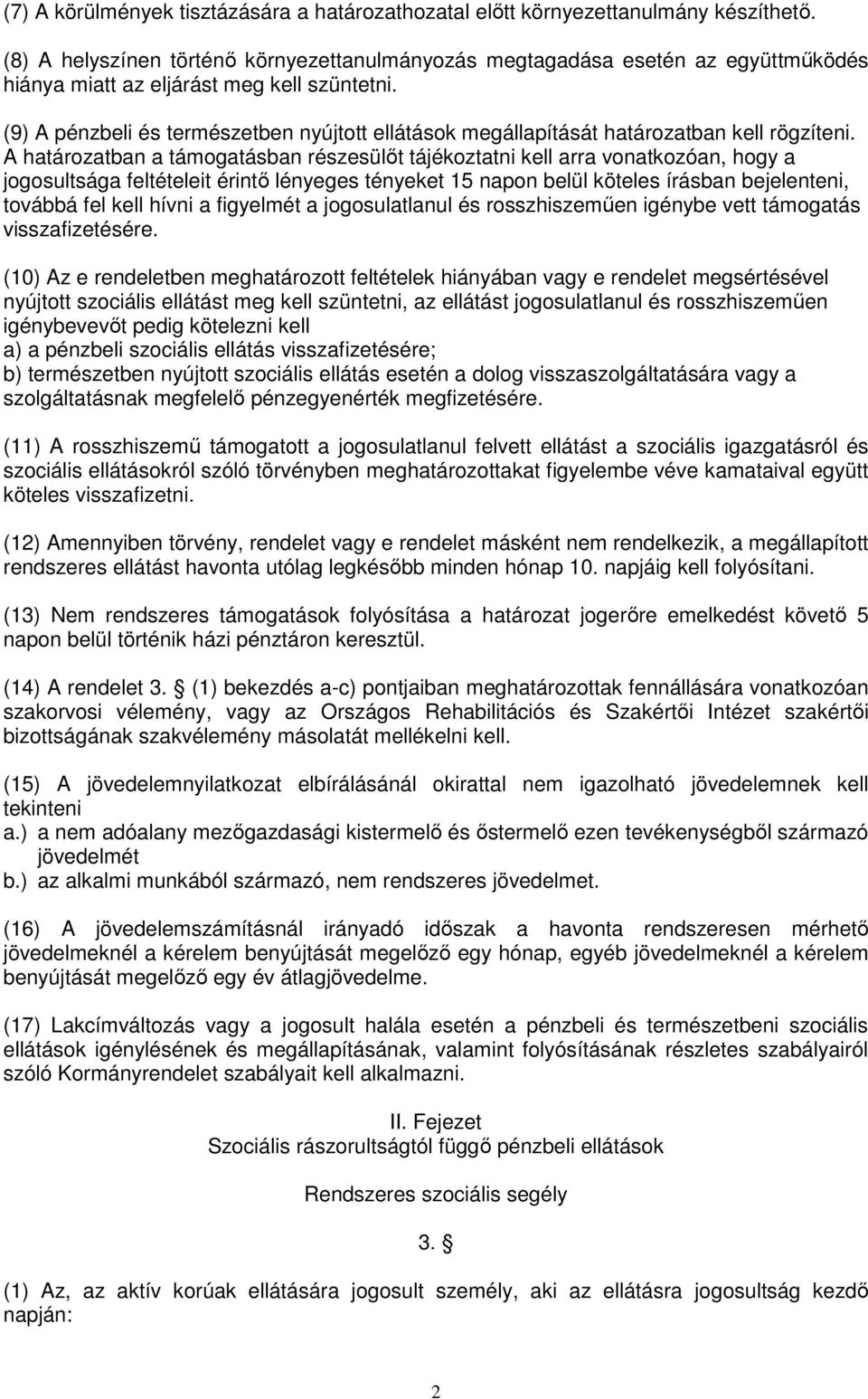 (7) A körülmények tisztázására a határozathozatal előtt környezettanulmány készíthető.

(8) A helyszínen történő környezettanulmányozás megtagadása esetén az együttműködés hiánya miatt az eljárást meg kell szüntetni.

(9) A pénzbeli és természetben nyújtott ellátások megállapítását határozatban kell rögzíteni. A határozatban a támogatásban részesülőt tájékoztatni kell arra vonatkozóan, hogy a jogosultsága feltételeit érintő lényeges tényeket 15 napon belül köteles írásban bejelenteni, továbbá fel kell hívni a figyelmét a jogosulatlanul és rosszhiszeműen igénybe vett támogatás visszafizetésére.

(10) Az e rendeletben meghatározott feltételek hiányában vagy e rendelet megsértésével nyújtott szociális ellátást meg kell szüntetni, az ellátást jogosulatlanul és rosszhiszeműen igénybevevőt pedig kötelezni kell
a) a pénzbeli szociális ellátás visszafizetésére;
b) természetben nyújtott szociális ellátás esetén a dolog visszaszolgáltatására vagy a szolgáltatásnak megfelelő pénzegyenérték megfizetésére.

(11) A rosszhiszemű támogatott a jogosulatlanul felvett ellátást a szociális igazgatásról és szociális ellátásokról szóló törvényben meghatározottakat figyelembe véve kamataival együtt köteles visszafizetni.

(12) Amennyiben törvény, rendelet vagy e rendelet másként nem rendelkezik, a megállapított rendszeres ellátást havonta utólag legkésőbb minden hónap 10. napjáig kell folyósítani.

(13) Nem rendszeres támogatások folyósítása a határozat jogerőre emelkedést követő 5 napon belül történik házi pénztáron keresztül.

(14) A rendelet 3. § (1) bekezdés a-c) pontjaiban meghatározottak fennállására vonatkozóan szakorvosi vélemény, vagy az Országos Rehabilitációs és Szakértői Intézet szakértői bizottságának szakvélemény másolatát mellékelni kell.

(15) A jövedelemnyilatkozat elbírálásánál okirattal nem igazolható jövedelemnek kell tekinteni
a.) a nem adóalany mezőgazdasági kistermelő és őstermelő ezen tevékenységből származó jövedelmét
b.) az alkalmi munkából származó, nem rendszeres jövedelmet.

(16) A jövedelemszámításnál irányadó időszak a havonta rendszeresen mérhető jövedelmeknél a kérelem benyújtását megelőző egy hónap, egyéb jövedelmeknél a kérelem benyújtását megelőző egy év átlagjövedelme.

(17) Lakcímváltozás vagy a jogosult halála esetén a pénzbeli és természetbeni szociális ellátások igénylésének és megállapításának, valamint folyósításának részletes szabályairól szóló Kormányrendelet szabályait kell alkalmazni.

II. Fejezet
Szociális rászorultságtól függő pénzbeli ellátások

Rendszeres szociális segély

3. §

(1) Az, az aktív korúak ellátására jogosult személy, aki az ellátásra jogosultság kezdő napján:

2